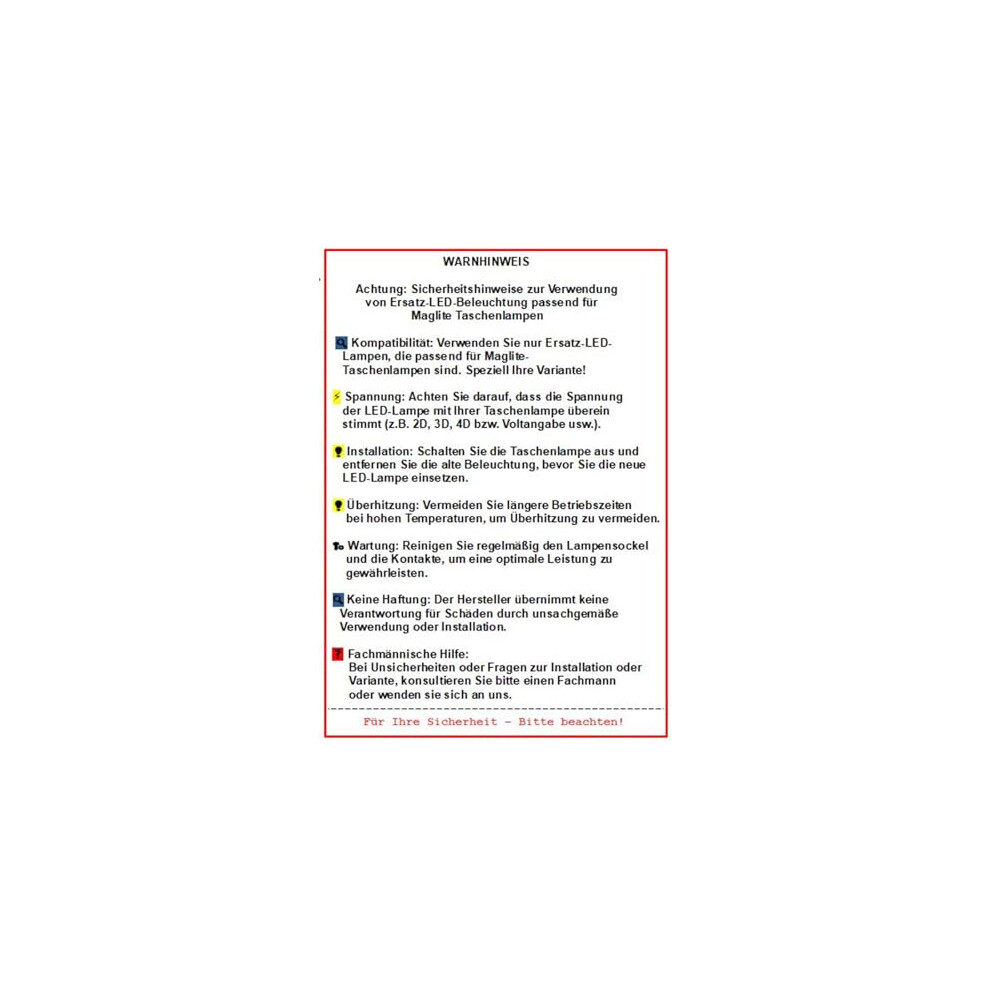 WARNHINWEIS

Achtung: Sicherheitshinweise zur Verwendung von Ersatz-LED-Beleuchtung passend für Maglite Taschenlampen

Kompatibilität: Verwenden Sie nur Ersatz-LED-Lampen, die passend für Maglite-Taschenlampen sind. Speziell Ihre Variante!

Spannung: Achten Sie darauf, dass die Spannung der LED-Lampe mit Ihrer Taschenlampe überein stimmt (z.B. 2D, 3D, 4D bzw. Voltangabe usw.).

Installation: Schalten Sie die Taschenlampe aus und entfernen Sie die alte Beleuchtung, bevor Sie die neue LED-Lampe einsetzen.

Überhitzung: Vermeiden Sie längere Betriebszeiten bei hohen Temperaturen, um Überhitzung zu vermeiden.

Wartung: Reinigen Sie regelmäßig den Lampensockel und die Kontakte, um eine optimale Leistung zu gewährleisten.

Keine Haftung: Der Hersteller übernimmt keine Verantwortung für Schäden durch unsachgemäße Verwendung oder Installation.

Fachmännische Hilfe:
Bei Unsicherheiten oder Fragen zur Installation oder Variante, konsultieren Sie bitte einen Fachmann oder wenden sie sich an uns.

Für Ihre Sicherheit - Bitte beachten!